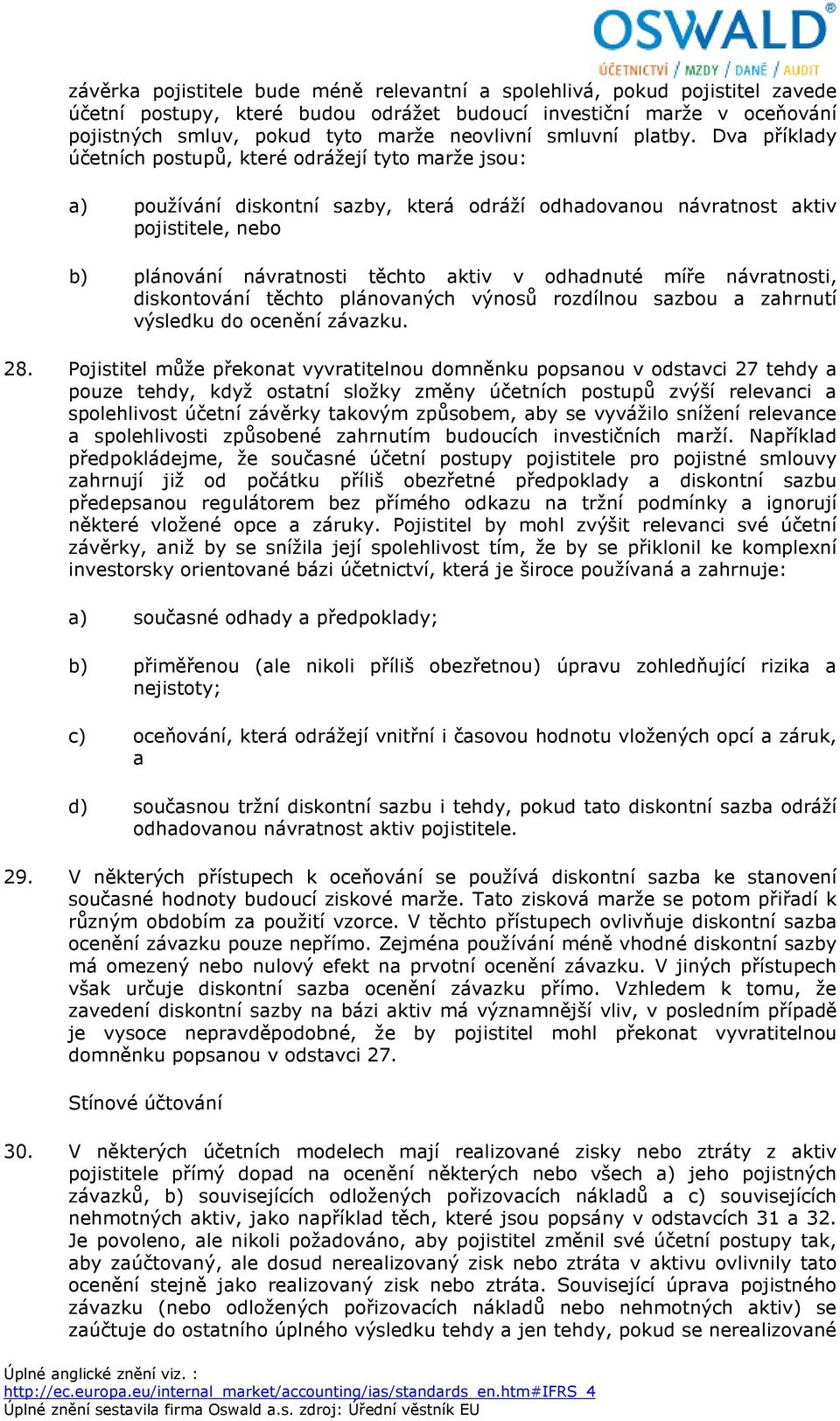 OSWALD®
ÚČETNICTVÍ / MZDY / DANĚ / AUDIT

závěrka pojistitele bude méně relevantní a spolehlivá, pokud pojistitel zavede účetní postupy, které budou odrážet budoucí investiční marže v oceňování pojistných smluv, pokud tyto marže neovlivní smluvní platby. Dva příklady účetních postupů, které odrážejí tyto marže jsou:

a) používání diskontní sazby, která odráží odhadovanou návratnost aktiv pojistitele, nebo

b) plánování návratnosti těchto aktiv v odhadnuté míře návratnosti, diskontování těchto plánovaných výnosů rozdílnou sazbou a zahrnutí výsledku do ocenění závazku.

28. Pojistitel může překonat vyvratitelnou domněnku popsanou v odstavci 27 tehdy a pouze tehdy, když ostatní složky změny účetních postupů zvýší relevanci a spolehlivost účetní závěrky takovým způsobem, aby se vyvážilo snížení relevance a spolehlivosti způsobené zahrnutím budoucích investičních marží. Například předpokládejme, že současné účetní postupy pojistitele pro pojistné smlouvy zahrnují již od počátku příliš obezřetné předpoklady a diskontní sazbu předepsanou regulátorem bez přímého odkazu na tržní podmínky a ignorují některé vložené opce a záruky. Pojistitel by mohl zvýšit relevanci své účetní závěrky, aniž by se snížila její spolehlivost tím, že by se přiklonil ke komplexní investorsky orientované bázi účetnictví, která je široce používaná a zahrnuje:

a) současné odhady a předpoklady;

b) přiměřenou (ale nikoli příliš obezřetnou) úpravu zohledňující rizika a nejistoty;

c) oceňování, která odrážejí vnitřní i časovou hodnotu vložených opcí a záruk, a

d) současnou tržní diskontní sazbu i tehdy, pokud tato diskontní sazba odráží odhadovanou návratnost aktiv pojistitele.

29. V některých přístupech k oceňování se používá diskontní sazba ke stanovení současné hodnoty budoucí ziskové marže. Tato zisková marže se potom přiřadí k různým obdobím za použití vzorce. V těchto přístupech ovlivňuje diskontní sazba ocenění závazku pouze nepřímo. Zejména používání méně vhodné diskontní sazby má omezený nebo nulový efekt na prvotní ocenění závazku. V jiných přístupech však určuje diskontní sazba ocenění závazku přímo. Vzhledem k tomu, že zavedení diskontní sazby na bázi aktiv má významnější vliv, v posledním případě je vysoce nepravděpodobné, že by pojistitel mohl překonat vyvratitelnou domněnku popsanou v odstavci 27.

Stínové účtování

30. V některých účetních modelech mají realizované zisky nebo ztráty z aktiv pojistitele přímý dopad na ocenění některých nebo všech a) jeho pojistných závazků, b) souvisejících odložených pořizovacích nákladů a c) souvisejících nehmotných aktiv, jako například těch, které jsou popsány v odstavcích 31 a 32. Je povoleno, ale nikoli požadováno, aby pojistitel změnil své účetní postupy tak, aby zaúčtovaný, ale dosud nerealizovaný zisk nebo ztráta v aktivu ovlivnily tato ocenění stejně jako realizovaný zisk nebo ztráta. Související úprava pojistného závazku (nebo odložených pořizovacích nákladů nebo nehmotných aktiv) se zaúčtuje do ostatního úplného výsledku tehdy a jen tehdy, pokud se nerealizované

Úplné anglické znění viz. :
http://ec.europa.eu/internal_market/accounting/ias/standards_en.htm#IFRS_4
Úplné znění sestavila firma Oswald a.s. zdroj: Úřední věstník EU